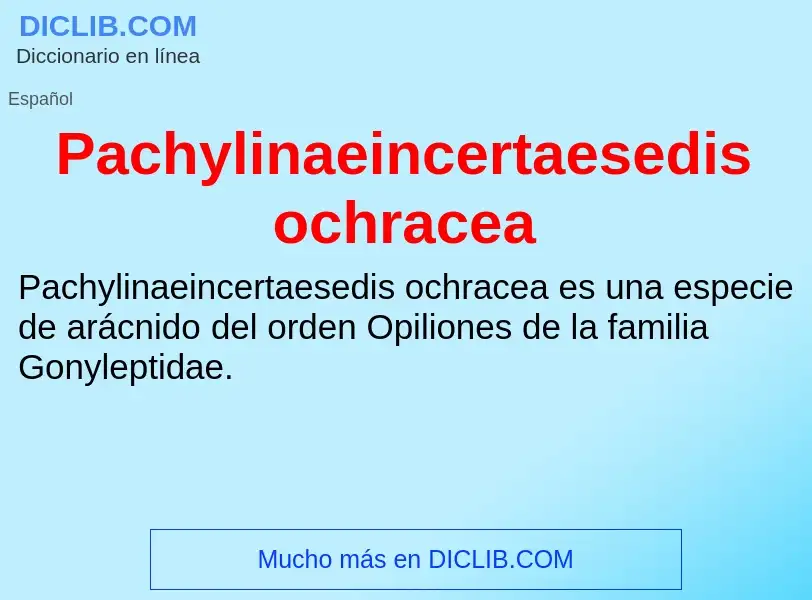 DICLIB.COM
Diccionario en línea

Español

Pachylinaeincertaesedis ochracea

Pachylinaeincertaesedis ochracea es una especie de arácnido del orden Opiliones de la familia Gonyleptidae.

Mucho más en DICLIB.COM